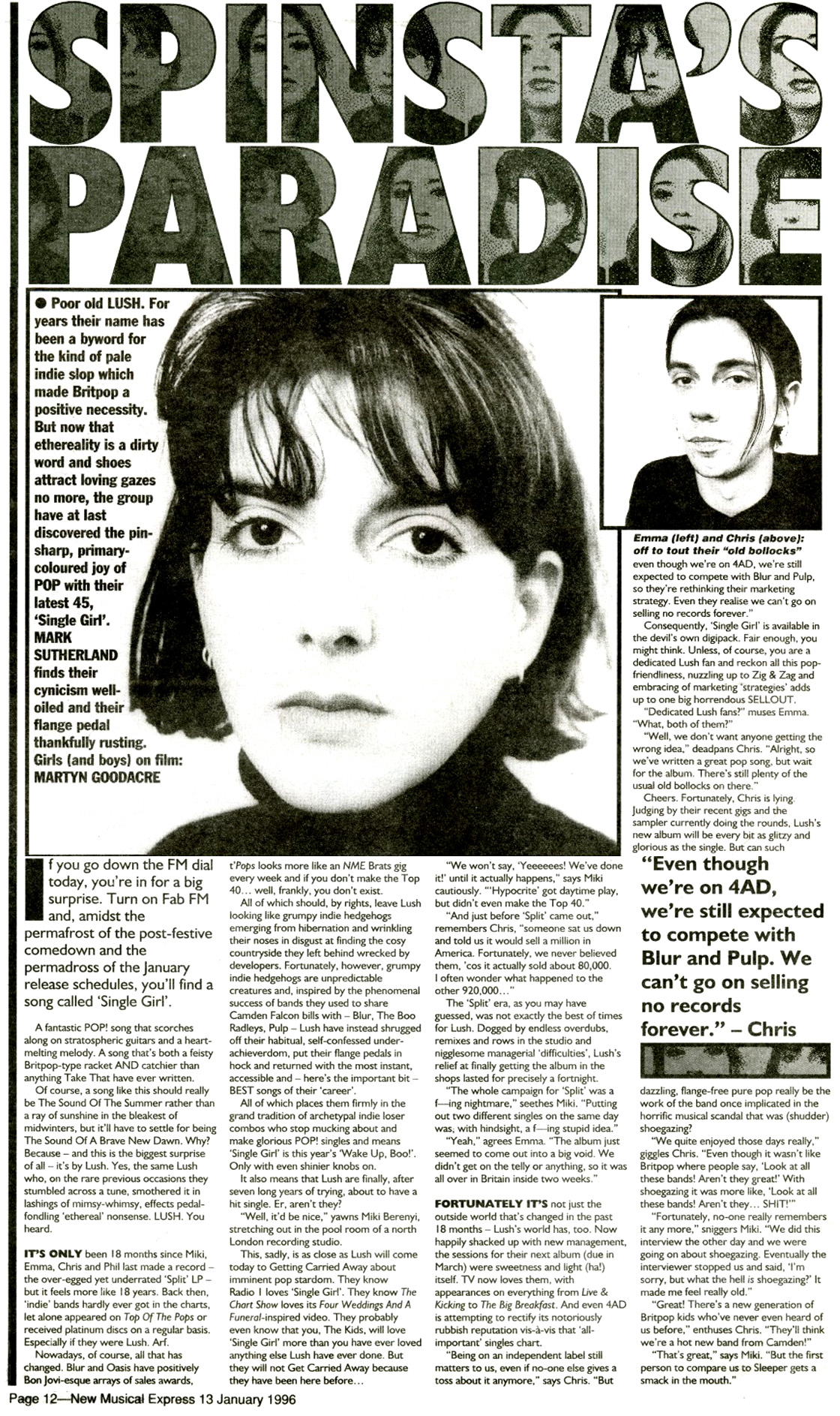 SPINSTA'S PARADISE

● Poor old LUSH. For years their name has been a byword for the kind of pale indie slop which made Britpop a positive necessity. But now that ethereality is a dirty word and shoes attract loving gazes no more, the group have at last discovered the pin-sharp, primary-coloured joy of POP with their latest 45, 'Single Girl'. MARK SUTHERLAND finds their cynicism well-oiled and their flange pedal thankfully rusting. Girls (and boys) on film: MARTYN GOODACRE

Emma (left) and Chris (above): off to tout their "old bollocks"

If you go down the FM dial today, you're in for a big surprise. Turn on Fab FM and, amidst the permafrost of the post-festive comedown and the permadross of the January release schedules, you'll find a song called 'Single Girl'.

A fantastic POP! song that scorches along on stratospheric guitars and a heart-melting melody. A song that's both a feisty Britpop-type racket AND catchier than anything Take That have ever written.

Of course, a song like this should really be The Sound Of The Summer rather than a ray of sunshine in the bleakest of midwinters, but it'll have to settle for being The Sound Of A Brave New Dawn. Why? Because – and this is the biggest surprise of all – it's by Lush. Yes, the same Lush who, on the rare previous occasions they stumbled across a tune, smothered it in lashings of mimsy-whimsy, effects pedal-fondling 'ethereal' nonsense. LUSH. You heard.

IT'S ONLY been 18 months since Miki, Emma, Chris and Phil last made a record – the over-egged yet underrated 'Split' LP – but it feels more like 18 years. Back then, 'indie' bands hardly ever got in the charts, let alone appeared on Top Of The Pops or received platinum discs on a regular basis. Especially if they were Lush. Arf.

Nowadays, of course, all that has changed. Blur and Oasis have positively Bon Jovi-esque arrays of sales awards, t'Pops looks more like an NME Brats gig every week and if you don't make the Top 40... well, frankly, you don't exist.

All of which should, by rights, leave Lush looking like grumpy indie hedgehogs emerging from hibernation and wrinkling their noses in disgust at finding the cosy countryside they left behind wrecked by developers. Fortunately, however, grumpy indie hedgehogs are unpredictable creatures and, inspired by the phenomenal success of bands they used to share Camden Falcon bills with – Blur, The Boo Radleys, Pulp – Lush have instead shrugged off their habitual, self-confessed under-achieverdom, put their flange pedals in hock and returned with the most instant, accessible and – here's the important bit – BEST songs of their 'career'.

All of which places them firmly in the grand tradition of archetypal indie loser combos who stop mucking about and make glorious POP! singles and means 'Single Girl' is this year's 'Wake Up, Boo!'. Only with even shinier knobs on.

It also means that Lush are finally, after seven long years of trying, about to have a hit single. Er, aren't they?

"Well, it'd be nice," yawns Miki Berenyi, stretching out in the pool room of a north London recording studio.

This, sadly, is as close as Lush will come today to Getting Carried Away about imminent pop stardom. They know Radio 1 loves 'Single Girl'. They know The Chart Show loves its Four Weddings And A Funeral-inspired video. They probably even know that you, The Kids, will love 'Single Girl' more than you have ever loved anything else Lush have ever done. But they will not Get Carried Away because they have been here before...

"We won't say, 'Yeeeeees! We've done it!' until it actually happens," says Miki cautiously. "'Hypocrite' got daytime play, but didn't even make the Top 40."

"And just before 'Split' came out," remembers Chris, "someone sat us down and told us it would sell a million in America. Fortunately, we never believed them, 'cos it actually sold about 80,000. I often wonder what happened to the other 920,000..."

The 'Split' era, as you may have guessed, was not exactly the best of times for Lush. Dogged by endless overdubs, remixes and rows in the studio and nigglesome managerial 'difficulties', Lush's relief at finally getting the album in the shops lasted for precisely a fortnight.

"The whole campaign for 'Split' was a f—ing nightmare," seethes Miki. "Putting out two different singles on the same day was, with hindsight, a f—ing stupid idea."

"Yeah," agrees Emma. "The album just seemed to come out into a big void. We didn't get on the telly or anything, so it was all over in Britain inside two weeks."

FORTUNATELY IT'S not just the outside world that's changed in the past 18 months – Lush's world has, too. Now happily shacked up with new management, the sessions for their next album (due in March) were sweetness and light (ha!) itself. TV now loves them, with appearances on everything from Live & Kicking to The Big Breakfast. And even 4AD is attempting to rectify its notoriously rubbish reputation vis-à-vis that 'all-important' singles chart.

"Being on an independent label still matters to us, even if no-one else gives a toss about it anymore," says Chris. "But even though we're on 4AD, we're still expected to compete with Blur and Pulp, so they're rethinking their marketing strategy. Even they realise we can't go on selling no records forever."

Consequently, 'Single Girl' is available in the devil's own digipack. Fair enough, you might think. Unless, of course, you are a dedicated Lush fan and reckon all this pop-friendliness, nuzzling up to Zig & Zag and embracing of marketing 'strategies' adds up to one big horrendous SELLOUT.

"Dedicated Lush fans?" muses Emma. "What, both of them?"

"Well, we don't want anyone getting the wrong idea," deadpans Chris. "Alright, so we've written a great pop song, but wait for the album. There's still plenty of the usual old bollocks on there."

Cheers. Fortunately, Chris is lying. Judging by their recent gigs and the sampler currently doing the rounds, Lush's new album will be every bit as glitzy and glorious as the single. But can such

"Even though we're on 4AD, we're still expected to compete with Blur and Pulp. We can't go on selling no records forever." – Chris

dazzling, flange-free pure pop really be the work of the band once implicated in the horrific musical scandal that was (shudder) shoegazing?

"We quite enjoyed those days really," giggles Chris. "Even though it wasn't like Britpop where people say, 'Look at all these bands! Aren't they great!' With shoegazing it was more like, 'Look at all these bands! Aren't they... SHIT!'"

"Fortunately, no-one really remembers it any more," sniggers Miki. "We did this interview the other day and we were going on about shoegazing. Eventually the interviewer stopped us and said, 'I'm sorry, but what the hell is shoegazing?' It made me feel really old."

"Great! There's a new generation of Britpop kids who've never even heard of us before," enthuses Chris. "They'll think we're a hot new band from Camden!"

"That's great," says Miki. "But the first person to compare us to Sleeper gets a smack in the mouth."

Page 12—New Musical Express 13 January 1996